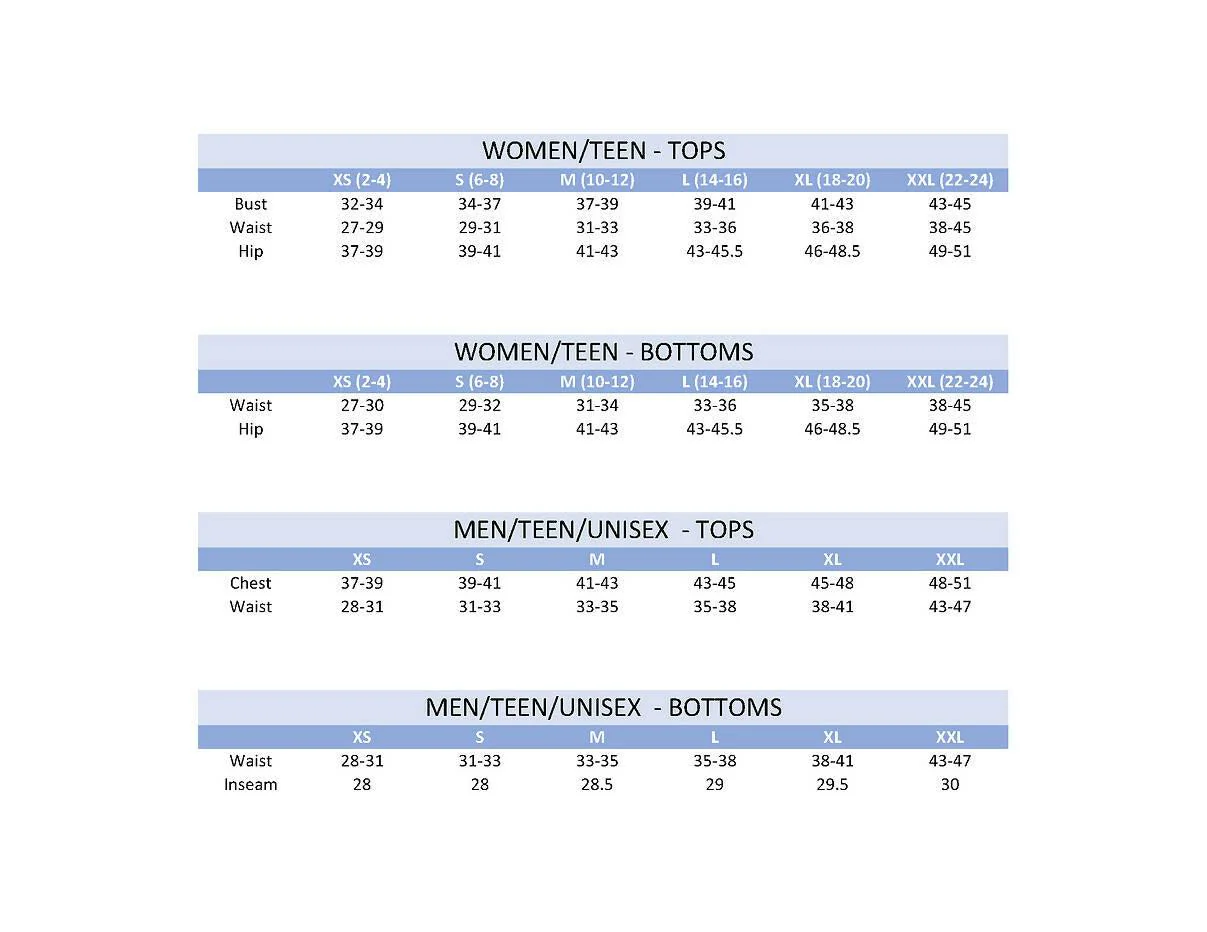 WOMEN/TEEN - TOPS

|  | XS (2-4) | S (6-8) | M (10-12) | L (14-16) | XL (18-20) | XXL (22-24) |
|---|---|---|---|---|---|---|
| Bust | 32-34 | 34-37 | 37-39 | 39-41 | 41-43 | 43-45 |
| Waist | 27-29 | 29-31 | 31-33 | 33-36 | 36-38 | 38-45 |
| Hip | 37-39 | 39-41 | 41-43 | 43-45.5 | 46-48.5 | 49-51 |

WOMEN/TEEN - BOTTOMS

|  | XS (2-4) | S (6-8) | M (10-12) | L (14-16) | XL (18-20) | XXL (22-24) |
|---|---|---|---|---|---|---|
| Waist | 27-30 | 29-32 | 31-34 | 33-36 | 35-38 | 38-45 |
| Hip | 37-39 | 39-41 | 41-43 | 43-45.5 | 46-48.5 | 49-51 |

MEN/TEEN/UNISEX - TOPS

|  | XS | S | M | L | XL | XXL |
|---|---|---|---|---|---|---|
| Chest | 37-39 | 39-41 | 41-43 | 43-45 | 45-48 | 48-51 |
| Waist | 28-31 | 31-33 | 33-35 | 35-38 | 38-41 | 43-47 |

MEN/TEEN/UNISEX - BOTTOMS

|  | XS | S | M | L | XL | XXL |
|---|---|---|---|---|---|---|
| Waist | 28-31 | 31-33 | 33-35 | 35-38 | 38-41 | 43-47 |
| Inseam | 28 | 28 | 28.5 | 29 | 29.5 | 30 |